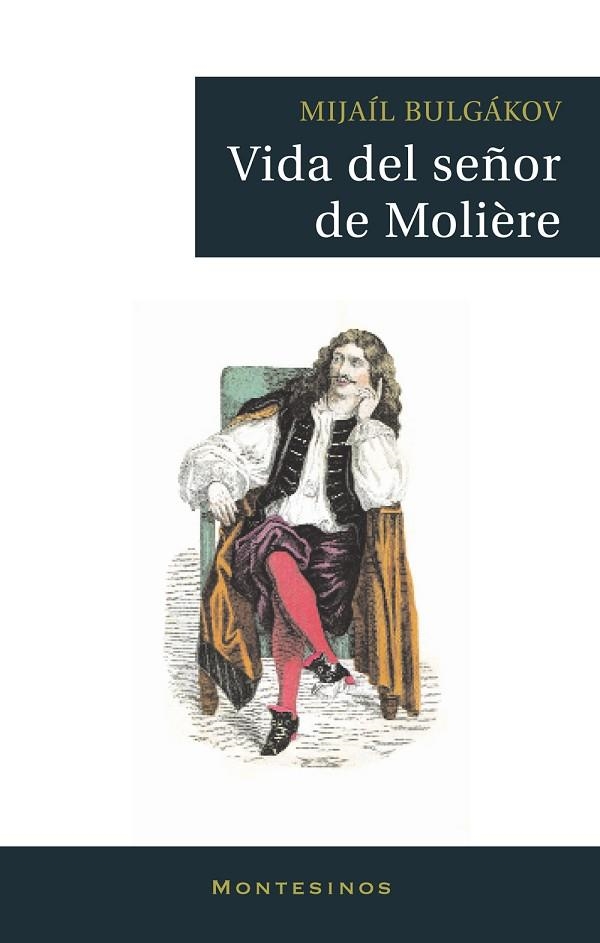 MIJAÍL BULGÁKOV

Vida del señor de Molière

MONTESINOS